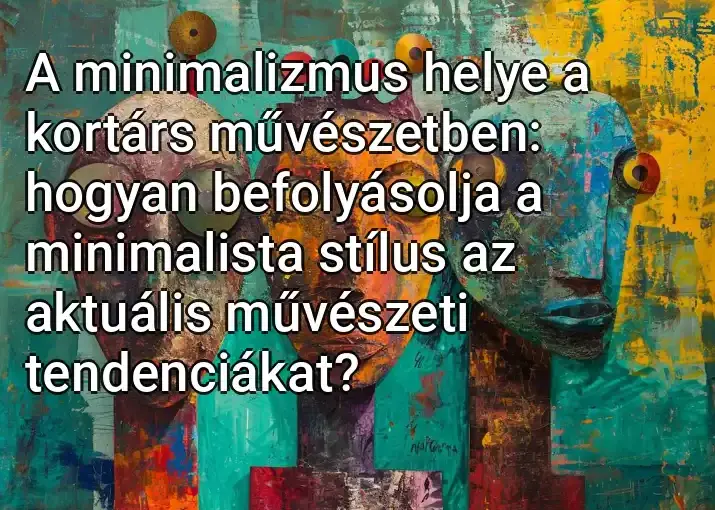 A minimalizmus helye a kortárs művészetben: hogyan befolyásolja a minimalista stílus az aktuális művészeti tendenciákat?